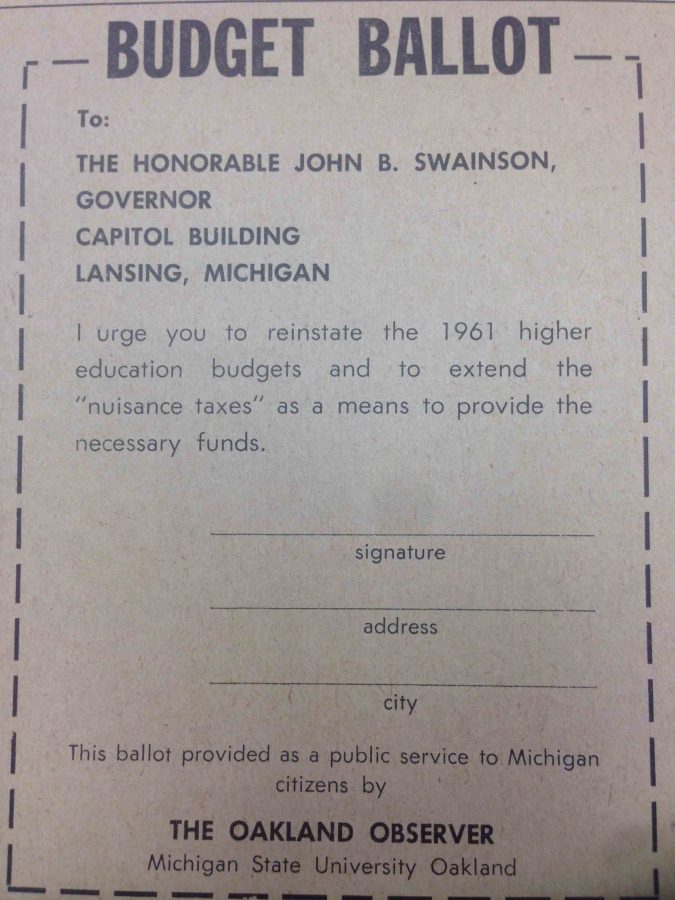 BUDGET BALLOT

To:

THE HONORABLE JOHN B. SWAINSON, GOVERNOR
CAPITOL BUILDING
LANSING, MICHIGAN

I urge you to reinstate the 1961 higher education budgets and to extend the "nuisance taxes" as a means to provide the necessary funds.

signature

address

city

This ballot provided as a public service to Michigan citizens by

THE OAKLAND OBSERVER
Michigan State University Oakland